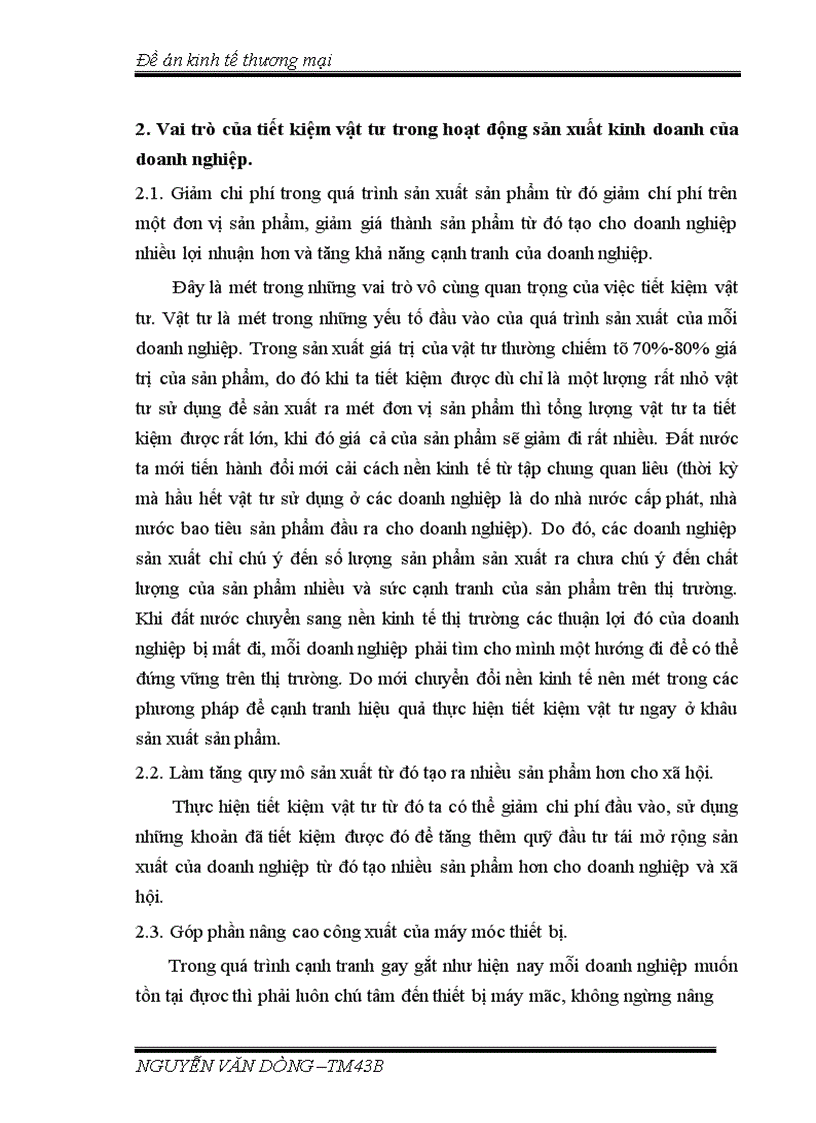 Đề án kinh tế thương mại

2. Vai trò của tiết kiệm vật tư trong hoạt động sản xuất kinh doanh của doanh nghiệp.

2.1. Giảm chi phí trong quá trình sản xuất sản phẩm từ đó giảm chí phí trên một đơn vị sản phẩm, giảm giá thành sản phẩm từ đó tạo cho doanh nghiệp nhiều lợi nhuận hơn và tăng khả năng cạnh tranh của doanh nghiệp.

Đây là mét trong những vai trò vô cùng quan trọng của việc tiết kiệm vật tư. Vật tư là mét trong những yếu tố đầu vào của quá trình sản xuất của mỗi doanh nghiệp. Trong sản xuất giá trị của vật tư thường chiếm tõ 70%-80% giá trị của sản phẩm, do đó khi ta tiết kiệm được dù chỉ là một lượng rất nhỏ vật tư sử dụng để sản xuất ra mét đơn vị sản phẩm thì tổng lượng vật tư ta tiết kiệm được rất lớn, khi đó giá cả của sản phẩm sẽ giảm đi rất nhiều. Đất nước ta mới tiến hành đổi mới cải cách nền kinh tế từ tập chung quan liêu (thời kỳ mà hầu hết vật tư sử dụng ở các doanh nghiệp là do nhà nước cấp phát, nhà nước bao tiêu sản phẩm đầu ra cho doanh nghiệp). Do đó, các doanh nghiệp sản xuất chỉ chú ý đến số lượng sản phẩm sản xuất ra chưa chú ý đến chất lượng của sản phẩm nhiều và sức cạnh tranh của sản phẩm trên thị trường. Khi đất nước chuyển sang nền kinh tế thị trường các thuận lợi đó của doanh nghiệp bị mất đi, mỗi doanh nghiệp phải tìm cho mình một hướng đi để có thể đứng vững trên thị trường. Do mới chuyển đổi nền kinh tế nên mét trong các phương pháp để cạnh tranh hiệu quả thực hiện tiết kiệm vật tư ngay ở khâu sản xuất sản phẩm.

2.2. Làm tăng quy mô sản xuất từ đó tạo ra nhiều sản phẩm hơn cho xã hội.

Thực hiện tiết kiệm vật tư từ đó ta có thể giảm chi phí đầu vào, sử dụng những khoản đã tiết kiệm được đó để tăng thêm quỹ đầu tư tái mở rộng sản xuất của doanh nghiệp từ đó tạo nhiều sản phẩm hơn cho doanh nghiệp và xã hội.

2.3. Góp phần nâng cao công xuất của máy móc thiết bị.

Trong quá trình cạnh tranh gay gắt như hiện nay mỗi doanh nghiệp muốn tồn tại được thì phải luôn chú tâm đến thiết bị máy mãc, không ngừng nâng

NGUYỄN VĂN DÒNG –TM43B